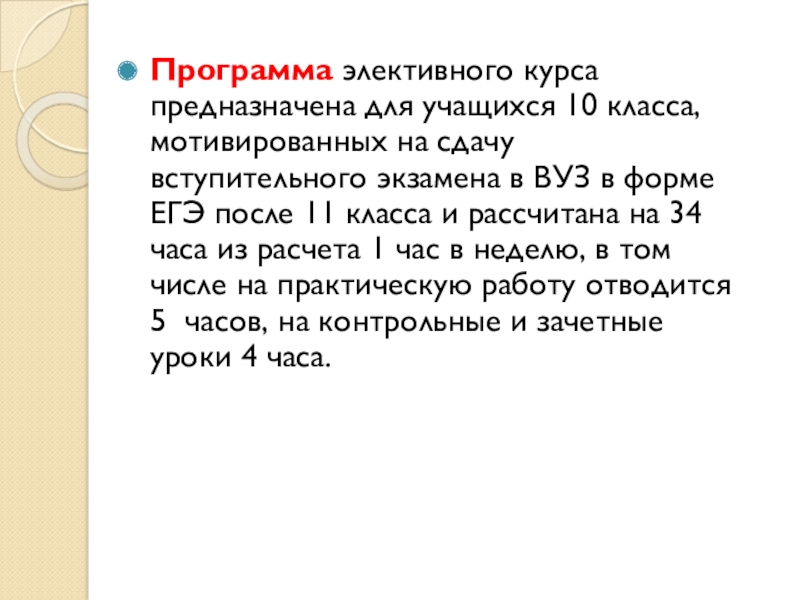 • Программа элективного курса предназначена для учащихся 10 класса, мотивированных на сдачу вступительного экзамена в ВУЗ в форме ЕГЭ после 11 класса и рассчитана на 34 часа из расчета 1 час в неделю, в том числе на практическую работу отводится 5  часов, на контрольные и зачетные уроки 4 часа.